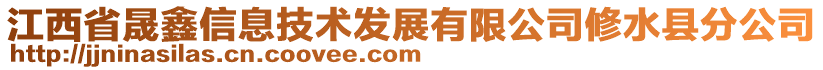 江西省晟鑫信息技术发展有限公司修水县分公司
http://jjninasilas.cn.coovee.com